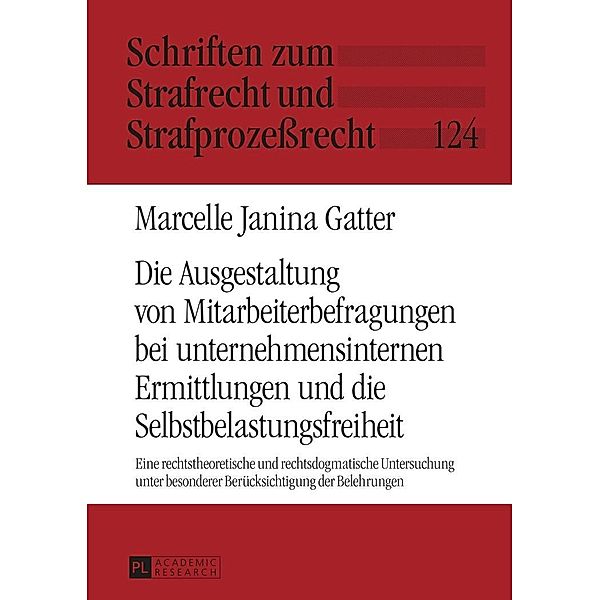 Schriften zum
Strafrecht und
Strafprozeßrecht 124

Marcelle Janina Gatter

Die Ausgestaltung von Mitarbeiterbefragungen bei unternehmensinternen Ermittlungen und die Selbstbelastungsfreiheit

Eine rechtstheoretische und rechtsdogmatische Untersuchung unter besonderer Berücksichtigung der Belehrungen

PL ACADEMIC RESEARCH